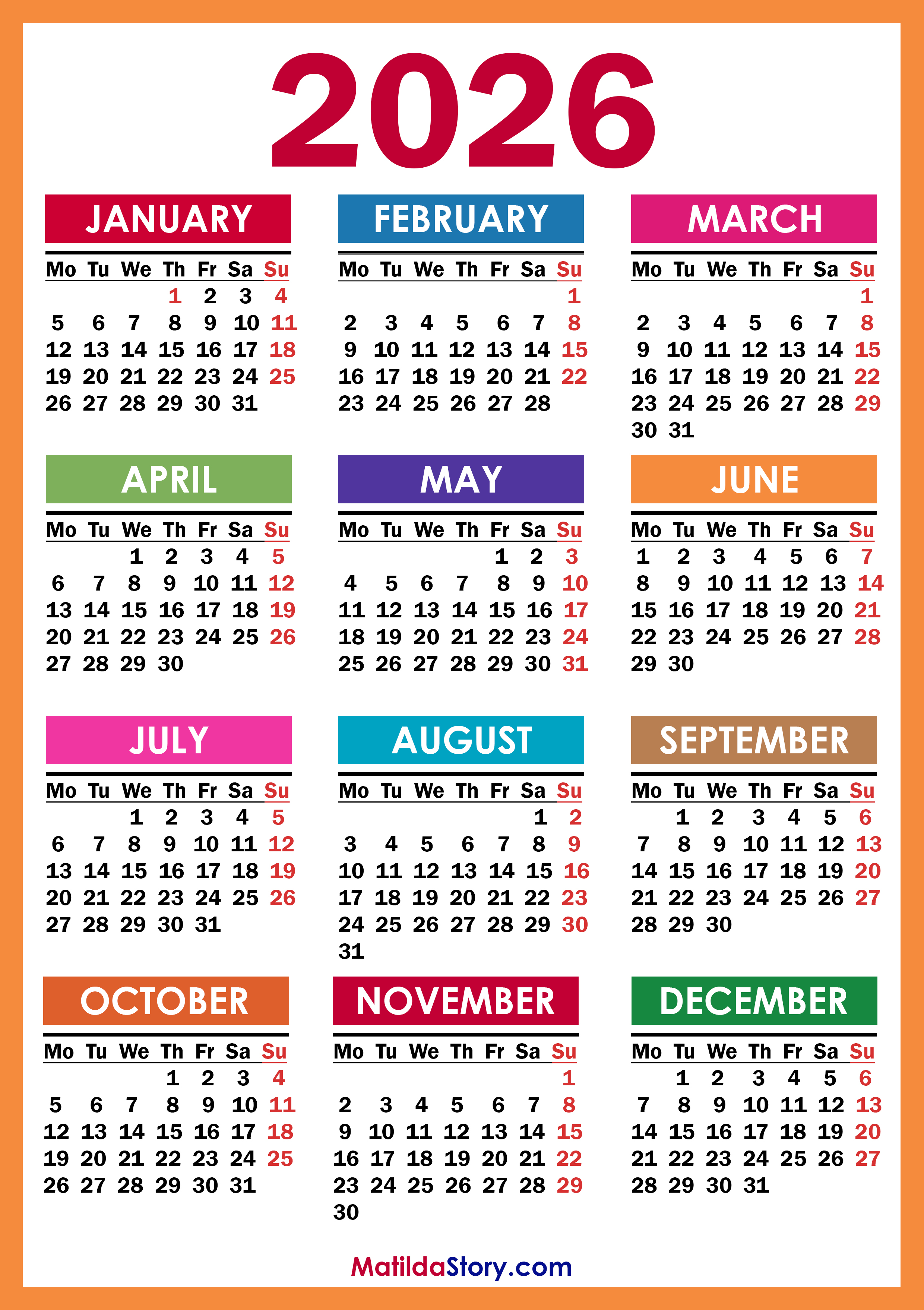 2026

JANUARY

| Mo | Tu | We | Th | Fr | Sa | Su |
|---|---|---|---|---|---|---|
| | | | 1 | 2 | 3 | 4 |
| 5 | 6 | 7 | 8 | 9 | 10 | 11 |
| 12 | 13 | 14 | 15 | 16 | 17 | 18 |
| 19 | 20 | 21 | 22 | 23 | 24 | 25 |
| 26 | 27 | 28 | 29 | 30 | 31 | |

FEBRUARY

| Mo | Tu | We | Th | Fr | Sa | Su |
|---|---|---|---|---|---|---|
| | | | | | | 1 |
| 2 | 3 | 4 | 5 | 6 | 7 | 8 |
| 9 | 10 | 11 | 12 | 13 | 14 | 15 |
| 16 | 17 | 18 | 19 | 20 | 21 | 22 |
| 23 | 24 | 25 | 26 | 27 | 28 | |

MARCH

| Mo | Tu | We | Th | Fr | Sa | Su |
|---|---|---|---|---|---|---|
| | | | | | | 1 |
| 2 | 3 | 4 | 5 | 6 | 7 | 8 |
| 9 | 10 | 11 | 12 | 13 | 14 | 15 |
| 16 | 17 | 18 | 19 | 20 | 21 | 22 |
| 23 | 24 | 25 | 26 | 27 | 28 | 29 |
| 30 | 31 | | | | | |

APRIL

| Mo | Tu | We | Th | Fr | Sa | Su |
|---|---|---|---|---|---|---|
| | | 1 | 2 | 3 | 4 | 5 |
| 6 | 7 | 8 | 9 | 10 | 11 | 12 |
| 13 | 14 | 15 | 16 | 17 | 18 | 19 |
| 20 | 21 | 22 | 23 | 24 | 25 | 26 |
| 27 | 28 | 29 | 30 | | | |

MAY

| Mo | Tu | We | Th | Fr | Sa | Su |
|---|---|---|---|---|---|---|
| | | | | 1 | 2 | 3 |
| 4 | 5 | 6 | 7 | 8 | 9 | 10 |
| 11 | 12 | 13 | 14 | 15 | 16 | 17 |
| 18 | 19 | 20 | 21 | 22 | 23 | 24 |
| 25 | 26 | 27 | 28 | 29 | 30 | 31 |

JUNE

| Mo | Tu | We | Th | Fr | Sa | Su |
|---|---|---|---|---|---|---|
| 1 | 2 | 3 | 4 | 5 | 6 | 7 |
| 8 | 9 | 10 | 11 | 12 | 13 | 14 |
| 15 | 16 | 17 | 18 | 19 | 20 | 21 |
| 22 | 23 | 24 | 25 | 26 | 27 | 28 |
| 29 | 30 | | | | | |

JULY

| Mo | Tu | We | Th | Fr | Sa | Su |
|---|---|---|---|---|---|---|
| | | 1 | 2 | 3 | 4 | 5 |
| 6 | 7 | 8 | 9 | 10 | 11 | 12 |
| 13 | 14 | 15 | 16 | 17 | 18 | 19 |
| 20 | 21 | 22 | 23 | 24 | 25 | 26 |
| 27 | 28 | 29 | 30 | 31 | | |

AUGUST

| Mo | Tu | We | Th | Fr | Sa | Su |
|---|---|---|---|---|---|---|
| | | | | | 1 | 2 |
| 3 | 4 | 5 | 6 | 7 | 8 | 9 |
| 10 | 11 | 12 | 13 | 14 | 15 | 16 |
| 17 | 18 | 19 | 20 | 21 | 22 | 23 |
| 24 | 25 | 26 | 27 | 28 | 29 | 30 |
| 31 | | | | | | |

SEPTEMBER

| Mo | Tu | We | Th | Fr | Sa | Su |
|---|---|---|---|---|---|---|
| | 1 | 2 | 3 | 4 | 5 | 6 |
| 7 | 8 | 9 | 10 | 11 | 12 | 13 |
| 14 | 15 | 16 | 17 | 18 | 19 | 20 |
| 21 | 22 | 23 | 24 | 25 | 26 | 27 |
| 28 | 29 | 30 | | | | |

OCTOBER

| Mo | Tu | We | Th | Fr | Sa | Su |
|---|---|---|---|---|---|---|
| | | | 1 | 2 | 3 | 4 |
| 5 | 6 | 7 | 8 | 9 | 10 | 11 |
| 12 | 13 | 14 | 15 | 16 | 17 | 18 |
| 19 | 20 | 21 | 22 | 23 | 24 | 25 |
| 26 | 27 | 28 | 29 | 30 | 31 | |

NOVEMBER

| Mo | Tu | We | Th | Fr | Sa | Su |
|---|---|---|---|---|---|---|
| | | | | | | 1 |
| 2 | 3 | 4 | 5 | 6 | 7 | 8 |
| 9 | 10 | 11 | 12 | 13 | 14 | 15 |
| 16 | 17 | 18 | 19 | 20 | 21 | 22 |
| 23 | 24 | 25 | 26 | 27 | 28 | 29 |
| 30 | | | | | | |

DECEMBER

| Mo | Tu | We | Th | Fr | Sa | Su |
|---|---|---|---|---|---|---|
| | 1 | 2 | 3 | 4 | 5 | 6 |
| 7 | 8 | 9 | 10 | 11 | 12 | 13 |
| 14 | 15 | 16 | 17 | 18 | 19 | 20 |
| 21 | 22 | 23 | 24 | 25 | 26 | 27 |
| 28 | 29 | 30 | 31 | | | |

MatildaStory.com